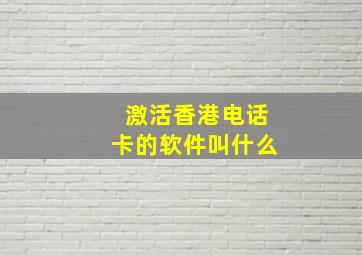 激活香港电话卡的软件叫什么